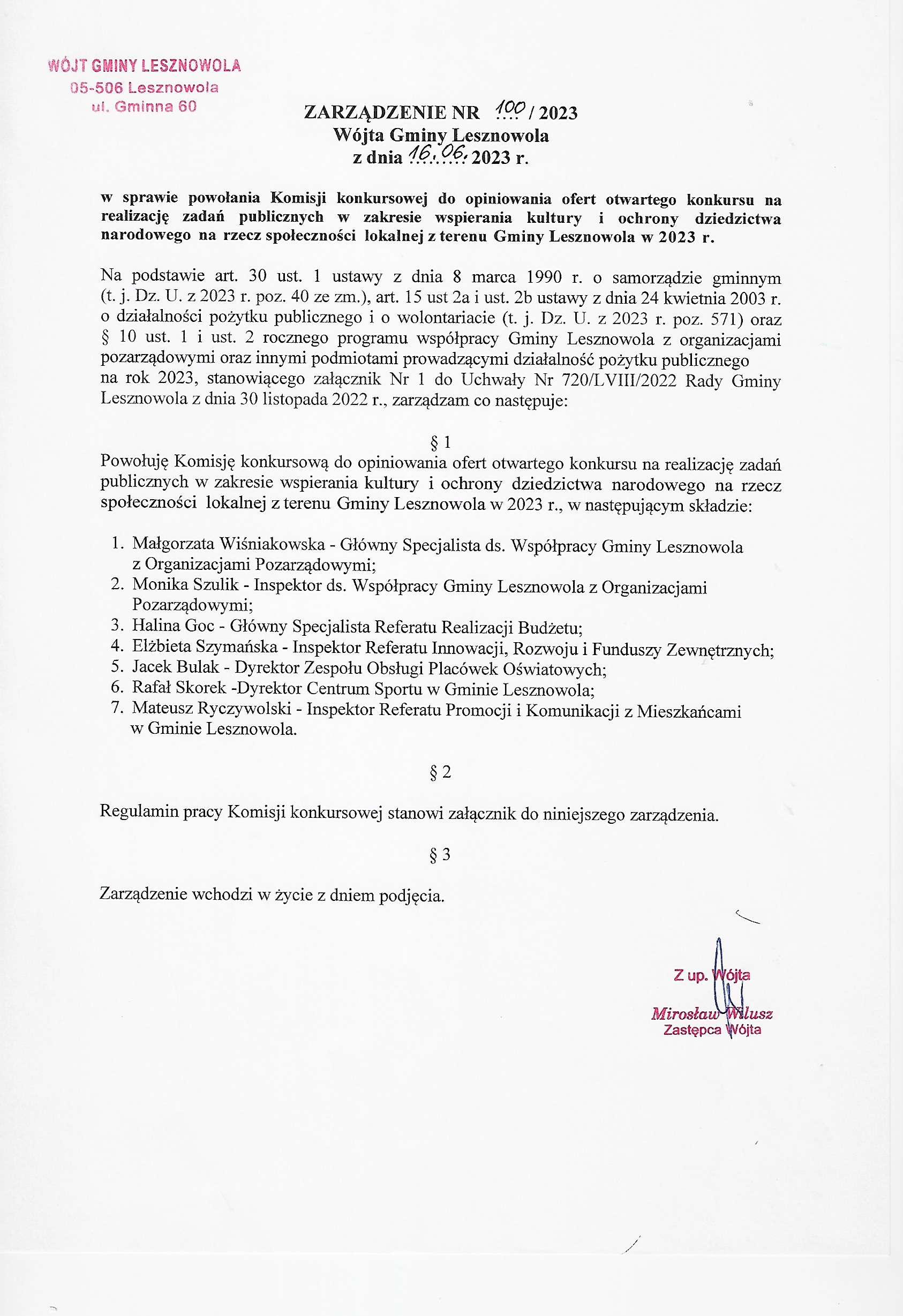 WÓJT GMINY LESZNOWOLA
05-506 Lesznowola
ul. Gminna 60

ZARZĄDZENIE NR 100 / 2023
Wójta Gminy Lesznowola
z dnia 16.06. 2023 r.

w sprawie powołania Komisji konkursowej do opiniowania ofert otwartego konkursu na realizację zadań publicznych w zakresie wspierania kultury i ochrony dziedzictwa narodowego na rzecz społeczności lokalnej z terenu Gminy Lesznowola w 2023 r.

Na podstawie art. 30 ust. 1 ustawy z dnia 8 marca 1990 r. o samorządzie gminnym (t. j. Dz. U. z 2023 r. poz. 40 ze zm.), art. 15 ust 2a i ust. 2b ustawy z dnia 24 kwietnia 2003 r. o działalności pożytku publicznego i o wolontariacie (t. j. Dz. U. z 2023 r. poz. 571) oraz § 10 ust. 1 i ust. 2 rocznego programu współpracy Gminy Lesznowola z organizacjami pozarządowymi oraz innymi podmiotami prowadzącymi działalność pożytku publicznego na rok 2023, stanowiącego załącznik Nr 1 do Uchwały Nr 720/LVIII/2022 Rady Gminy Lesznowola z dnia 30 listopada 2022 r., zarządzam co następuje:

§ 1
Powołuję Komisję konkursową do opiniowania ofert otwartego konkursu na realizację zadań publicznych w zakresie wspierania kultury i ochrony dziedzictwa narodowego na rzecz społeczności lokalnej z terenu Gminy Lesznowola w 2023 r., w następującym składzie:

1. Małgorzata Wiśniakowska - Główny Specjalista ds. Współpracy Gminy Lesznowola z Organizacjami Pozarządowymi;
2. Monika Szulik - Inspektor ds. Współpracy Gminy Lesznowola z Organizacjami Pozarządowymi;
3. Halina Goc - Główny Specjalista Referatu Realizacji Budżetu;
4. Elżbieta Szymańska - Inspektor Referatu Innowacji, Rozwoju i Funduszy Zewnętrznych;
5. Jacek Bulak - Dyrektor Zespołu Obsługi Placówek Oświatowych;
6. Rafał Skorek -Dyrektor Centrum Sportu w Gminie Lesznowola;
7. Mateusz Ryczywolski - Inspektor Referatu Promocji i Komunikacji z Mieszkańcami w Gminie Lesznowola.

§ 2

Regulamin pracy Komisji konkursowej stanowi załącznik do niniejszego zarządzenia.

§ 3

Zarządzenie wchodzi w życie z dniem podjęcia.

Z up. Wójta
Mirosław Wilusz
Zastępca Wójta